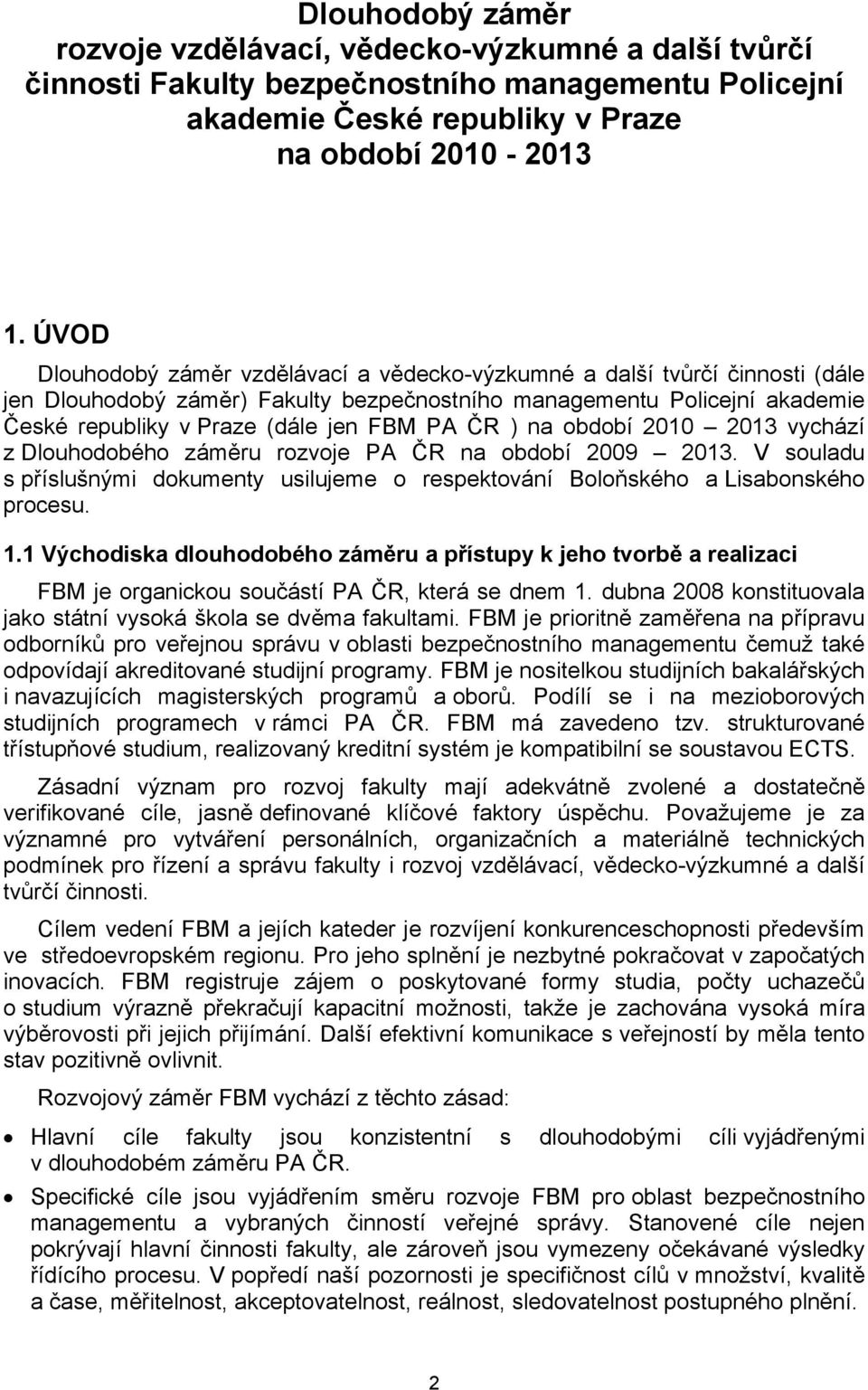 Dlouhodobý záměr
rozvoje vzdělávací, vědecko-výzkumné a další tvůrčí činnosti Fakulty bezpečnostního managementu Policejní akademie České republiky v Praze
na období 2010 - 2013

1. ÚVOD

Dlouhodobý záměr vzdělávací a vědecko-výzkumné a další tvůrčí činnosti (dále jen Dlouhodobý záměr) Fakulty bezpečnostního managementu Policejní akademie České republiky v Praze (dále jen FBM PA ČR ) na období 2010 2013 vychází z Dlouhodobého záměru rozvoje PA ČR na období 2009 2013. V souladu s příslušnými dokumenty usilujeme o respektování Boloňského a Lisabonského procesu.

1.1 Východiska dlouhodobého záměru a přístupy k jeho tvorbě a realizaci

FBM je organickou součástí PA ČR, která se dnem 1. dubna 2008 konstituovala jako státní vysoká škola se dvěma fakultami. FBM je prioritně zaměřena na přípravu odborníků pro veřejnou správu v oblasti bezpečnostního managementu čemuž také odpovídají akreditované studijní programy. FBM je nositelkou studijních bakalářských i navazujících magisterských programů a oborů. Podílí se i na mezioborových studijních programech v rámci PA ČR. FBM má zavedeno tzv. strukturované třístupňové studium, realizovaný kreditní systém je kompatibilní se soustavou ECTS.

Zásadní význam pro rozvoj fakulty mají adekvátně zvolené a dostatečně verifikované cíle, jasně definované klíčové faktory úspěchu. Považujeme je za významné pro vytváření personálních, organizačních a materiálně technických podmínek pro řízení a správu fakulty i rozvoj vzdělávací, vědecko-výzkumné a další tvůrčí činnosti.

Cílem vedení FBM a jejích kateder je rozvíjení konkurenceschopnosti především ve středoevropském regionu. Pro jeho splnění je nezbytné pokračovat v započatých inovacích. FBM registruje zájem o poskytované formy studia, počty uchazečů o studium výrazně překračují kapacitní možnosti, takže je zachována vysoká míra výběrovosti při jejich přijímání. Další efektivní komunikace s veřejností by měla tento stav pozitivně ovlivnit.

Rozvojový záměr FBM vychází z těchto zásad:

• Hlavní cíle fakulty jsou konzistentní s dlouhodobými cíli vyjádřenými v dlouhodobém záměru PA ČR.

• Specifické cíle jsou vyjádřením směru rozvoje FBM pro oblast bezpečnostního managementu a vybraných činností veřejné správy. Stanovené cíle nejen pokrývají hlavní činnosti fakulty, ale zároveň jsou vymezeny očekávané výsledky řídícího procesu. V popředí naší pozornosti je specifičnost cílů v množství, kvalitě a čase, měřitelnost, akceptovatelnost, reálnost, sledovatelnost postupného plnění.

2